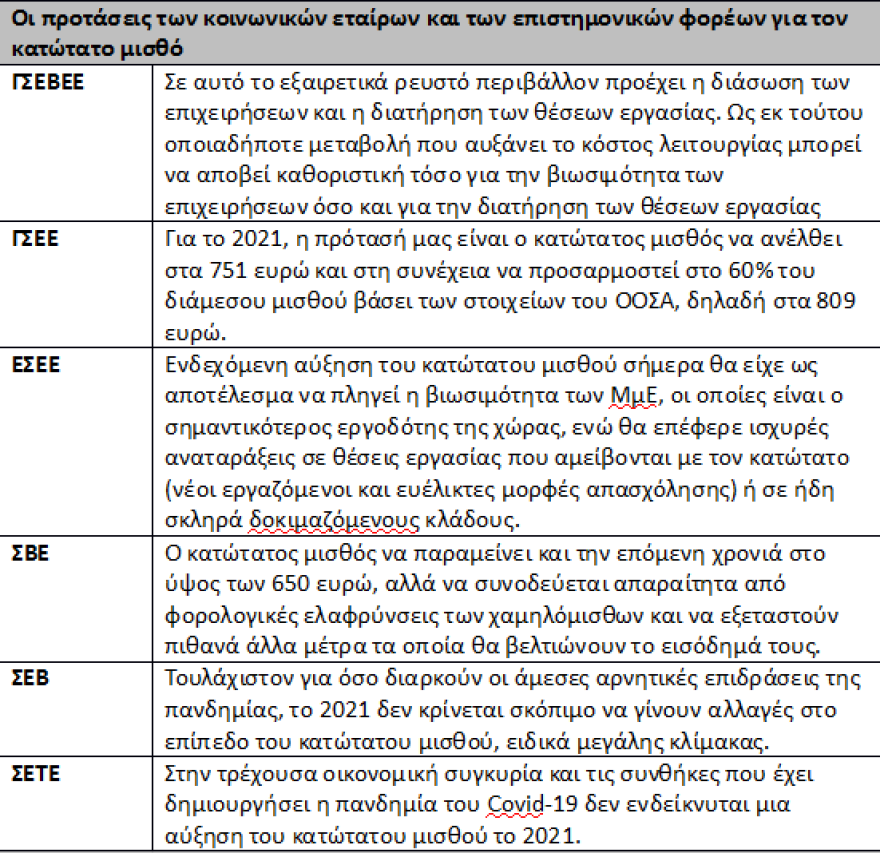 | Οι προτάσεις των κοινωνικών εταίρων και των επιστημονικών φορέων για τον κατώτατο μισθό | |
|---|---|
| ΓΣΕΒΕΕ | Σε αυτό το εξαιρετικά ρευστό περιβάλλον προέχει η διάσωση των επιχειρήσεων και η διατήρηση των θέσεων εργασίας. Ως εκ τούτου οποιαδήποτε μεταβολή που αυξάνει το κόστος λειτουργίας μπορεί να αποβεί καθοριστική τόσο για την βιωσιμότητα των επιχειρήσεων όσο και για την διατήρηση των θέσεων εργασίας |
| ΓΣΕΕ | Για το 2021, η πρότασή μας είναι ο κατώτατος μισθός να ανέλθει στα 751 ευρώ και στη συνέχεια να προσαρμοστεί στο 60% του διάμεσου μισθού βάσει των στοιχείων του ΟΟΣΑ, δηλαδή στα 809 ευρώ. |
| ΕΣΕΕ | Ενδεχόμενη αύξηση του κατώτατου μισθού σήμερα θα είχε ως αποτέλεσμα να πληγεί η βιωσιμότητα των ΜμΕ, οι οποίες είναι ο σημαντικότερος εργοδότης της χώρας, ενώ θα επέφερε ισχυρές αναταράξεις σε θέσεις εργασίας που αμείβονται με τον κατώτατο (νέοι εργαζόμενοι και ευέλικτες μορφές απασχόλησης) ή σε ήδη σκληρά δοκιμαζόμενους κλάδους. |
| ΣΒΕ | Ο κατώτατος μισθός να παραμείνει και την επόμενη χρονιά στο ύψος των 650 ευρώ, αλλά να συνοδεύεται απαραίτητα από φορολογικές ελαφρύνσεις των χαμηλόμισθων και να εξεταστούν πιθανά άλλα μέτρα τα οποία θα βελτιώνουν το εισόδημά τους. |
| ΣΕΒ | Τουλάχιστον για όσο διαρκούν οι άμεσες αρνητικές επιδράσεις της πανδημίας, το 2021 δεν κρίνεται σκόπιμο να γίνουν αλλαγές στο επίπεδο του κατώτατου μισθού, ειδικά μεγάλης κλίμακας. |
| ΣΕΤΕ | Στην τρέχουσα οικονομική συγκυρία και τις συνθήκες που έχει δημιουργήσει η πανδημία του Covid-19 δεν ενδείκνυται μια αύξηση του κατώτατου μισθού το 2021. |